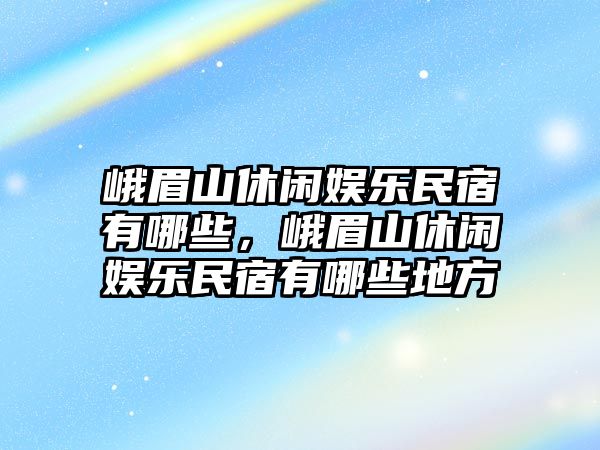 峨眉山休闲娱乐民宿有哪些，峨眉山休闲娱乐民宿有哪些地方